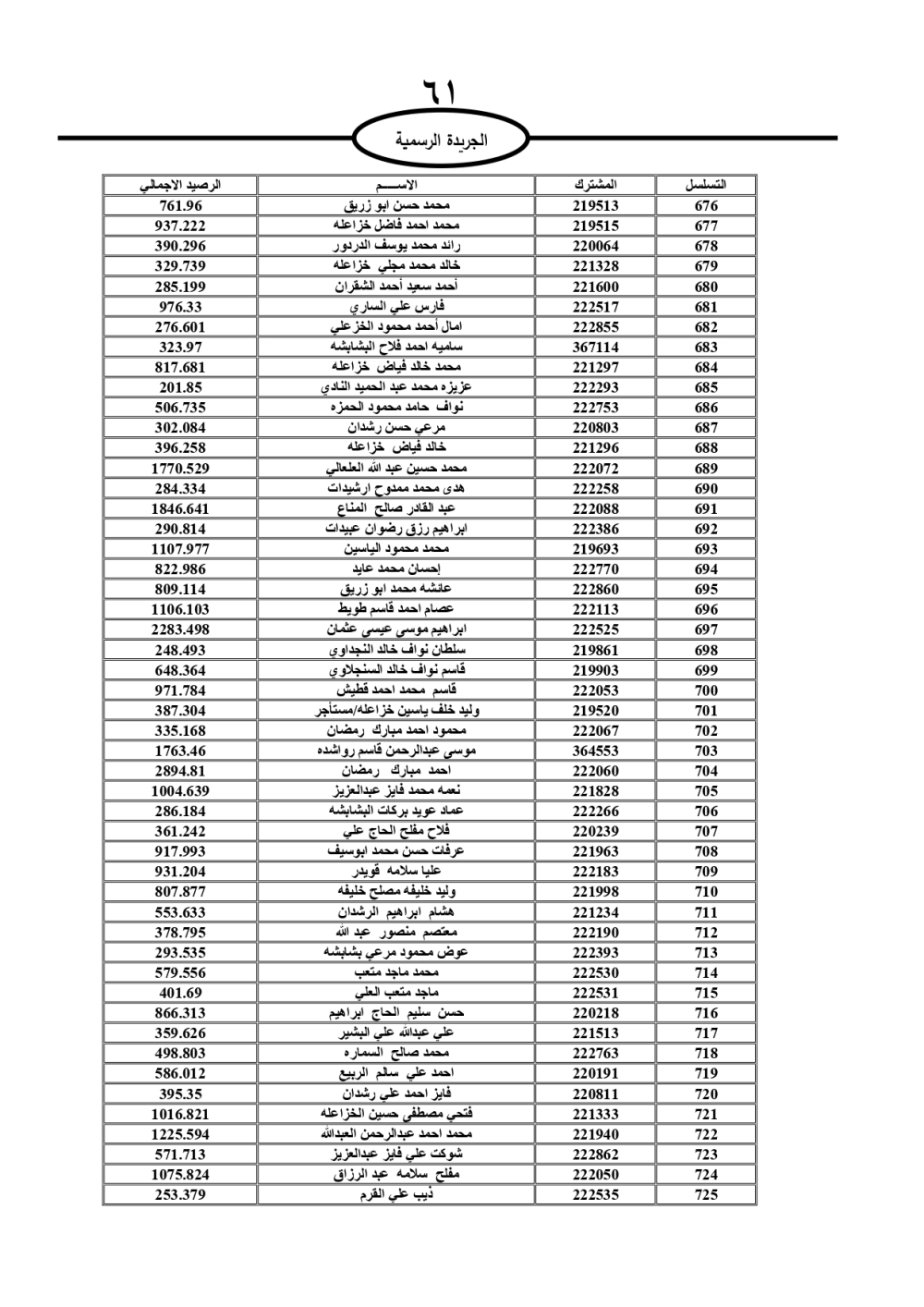 ٦١

الجريدة الرسمية

| التسلسل | المشترك | الاســـــم | الرصيد الاجمالي |
|---|---|---|---|
| 676 | 219513 | محمد حسن ابو زريق | 761.96 |
| 677 | 219515 | محمد احمد فاضل خزاعله | 937.222 |
| 678 | 220064 | رائد محمد يوسف الدردور | 390.296 |
| 679 | 221328 | خالد محمد مجلي خزاعله | 329.739 |
| 680 | 221600 | أحمد سعيد أحمد الشقران | 285.199 |
| 681 | 222517 | فارس علي الساري | 976.33 |
| 682 | 222855 | امال أحمد محمود الخزعلي | 276.601 |
| 683 | 367114 | ساميه احمد فلاح البشابشه | 323.97 |
| 684 | 221297 | محمد خالد فياض خزاعله | 817.681 |
| 685 | 222293 | عزيزه محمد عبد الحميد النادي | 201.85 |
| 686 | 222753 | نواف حامد محمود الحمزه | 506.735 |
| 687 | 220803 | مرعي حسن رشدان | 302.084 |
| 688 | 221296 | خالد فياض خزاعله | 396.258 |
| 689 | 222072 | محمد حسين عبد الله العلعالي | 1770.529 |
| 690 | 222258 | هدى محمد ممدوح ارشيدات | 284.334 |
| 691 | 222088 | عبد القادر صالح المناع | 1846.641 |
| 692 | 222386 | ابراهيم رزق رضوان عبيدات | 290.814 |
| 693 | 219693 | محمد محمود الياسين | 1107.977 |
| 694 | 222770 | إحسان محمد عايد | 822.986 |
| 695 | 222860 | عائشه محمد ابو زريق | 809.114 |
| 696 | 222113 | عصام احمد قاسم طويط | 1106.103 |
| 697 | 222525 | ابراهيم موسى عيسى عثمان | 2283.498 |
| 698 | 219861 | سلطان نواف خالد النجداوي | 248.493 |
| 699 | 219903 | قاسم نواف خالد السنجلاوي | 648.364 |
| 700 | 222053 | قاسم محمد احمد قطيش | 971.784 |
| 701 | 219520 | وليد خلف ياسين خزاعله/مستأجر | 387.304 |
| 702 | 222067 | محمود احمد مبارك رمضان | 335.168 |
| 703 | 364553 | موسى عبدالرحمن قاسم رواشده | 1763.46 |
| 704 | 222060 | احمد مبارك رمضان | 2894.81 |
| 705 | 221828 | نعمه محمد فايز عبدالعزيز | 1004.639 |
| 706 | 222266 | عماد عويد بركات البشابشه | 286.184 |
| 707 | 220239 | فلاح مفلح الحاج علي | 361.242 |
| 708 | 221963 | عرفات حسن محمد ابوسيف | 917.993 |
| 709 | 222183 | عليا سلامه قويدر | 931.204 |
| 710 | 221998 | وليد خليفه مصلح خليفه | 807.877 |
| 711 | 221234 | هشام ابراهيم الرشدان | 553.633 |
| 712 | 222190 | معتصم منصور عبد الله | 378.795 |
| 713 | 222393 | عوض محمود مرعي بشابشه | 293.535 |
| 714 | 222530 | محمد ماجد متعب | 579.556 |
| 715 | 222531 | ماجد متعب العلي | 401.69 |
| 716 | 220218 | حسن سليم الحاج ابراهيم | 866.313 |
| 717 | 221513 | علي عبدالله علي البشير | 359.626 |
| 718 | 222763 | محمد صالح السماره | 498.803 |
| 719 | 220191 | احمد علي سالم الربيع | 586.012 |
| 720 | 220811 | فايز احمد علي رشدان | 395.35 |
| 721 | 221333 | فتحي مصطفى حسين الخزاعله | 1016.821 |
| 722 | 221940 | محمد احمد عبدالرحمن العبدالله | 1225.594 |
| 723 | 222862 | شوكت علي فايز عبدالعزيز | 571.713 |
| 724 | 222050 | مفلح سلامه عبد الرزاق | 1075.824 |
| 725 | 222535 | ذيب علي القرم | 253.379 |